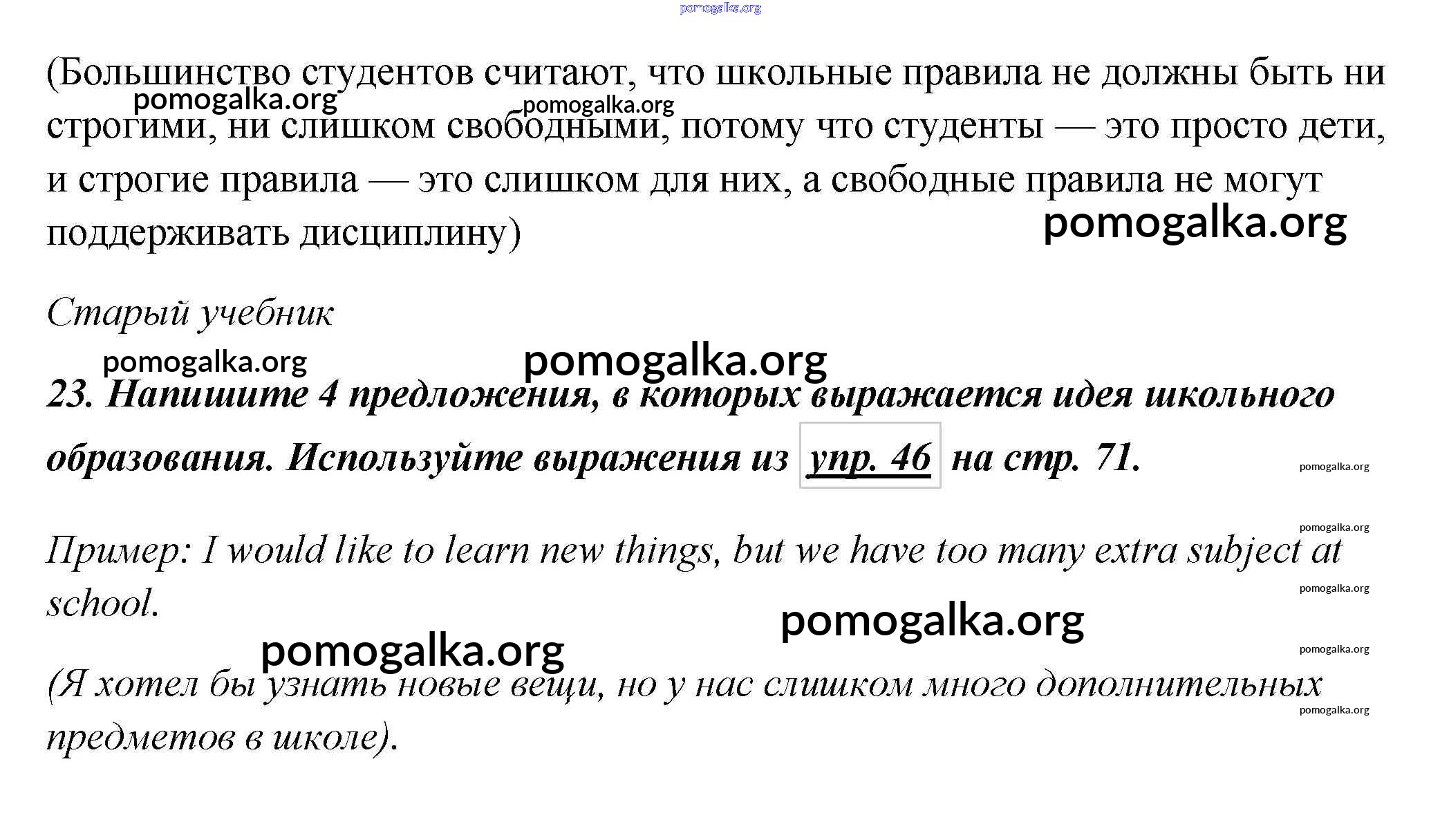 pomogalka.org

(Большинство студентов считают, что школьные правила не должны быть ни строгими, ни слишком свободными, потому что студенты — это просто дети, и строгие правила — это слишком для них, а свободные правила не могут поддерживать дисциплину)

pomogalka.org pomogalka.org pomogalka.org

Старый учебник

pomogalka.org pomogalka.org

23. Напишите 4 предложения, в которых выражается идея школьного образования. Используйте выражения из упр. 46 на стр. 71.

pomogalka.org

pomogalka.org

Пример: I would like to learn new things, but we have too many extra subject at school.

pomogalka.org

pomogalka.org pomogalka.org

pomogalka.org

(Я хотел бы узнать новые вещи, но у нас слишком много дополнительных предметов в школе).

pomogalka.org